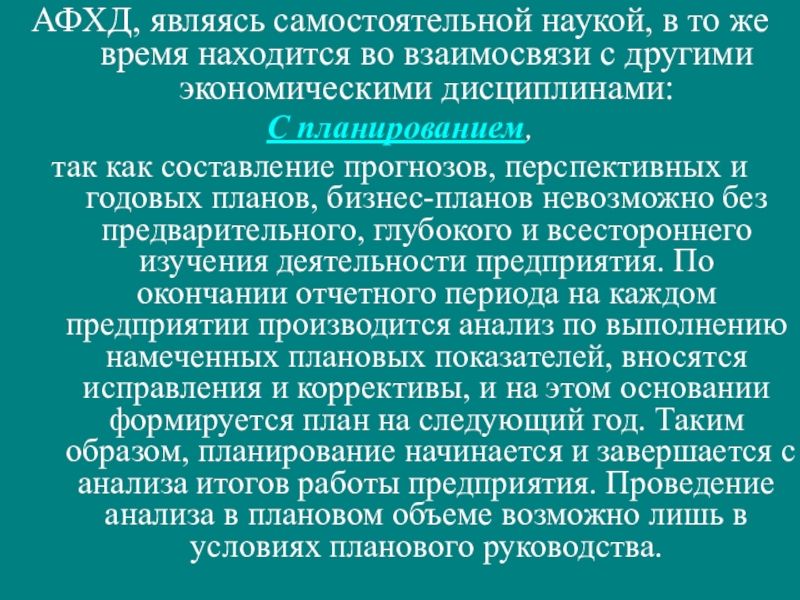 АФХД, являясь самостоятельной наукой, в то же время находится во взаимосвязи с другими экономическими дисциплинами:

С планированием,

так как составление прогнозов, перспективных и годовых планов, бизнес-планов невозможно без предварительного, глубокого и всестороннего изучения деятельности предприятия. По окончании отчетного периода на каждом предприятии производится анализ по выполнению намеченных плановых показателей, вносятся исправления и коррективы, и на этом основании формируется план на следующий год. Таким образом, планирование начинается и завершается с анализа итогов работы предприятия. Проведение анализа в плановом объеме возможно лишь в условиях планового руководства.